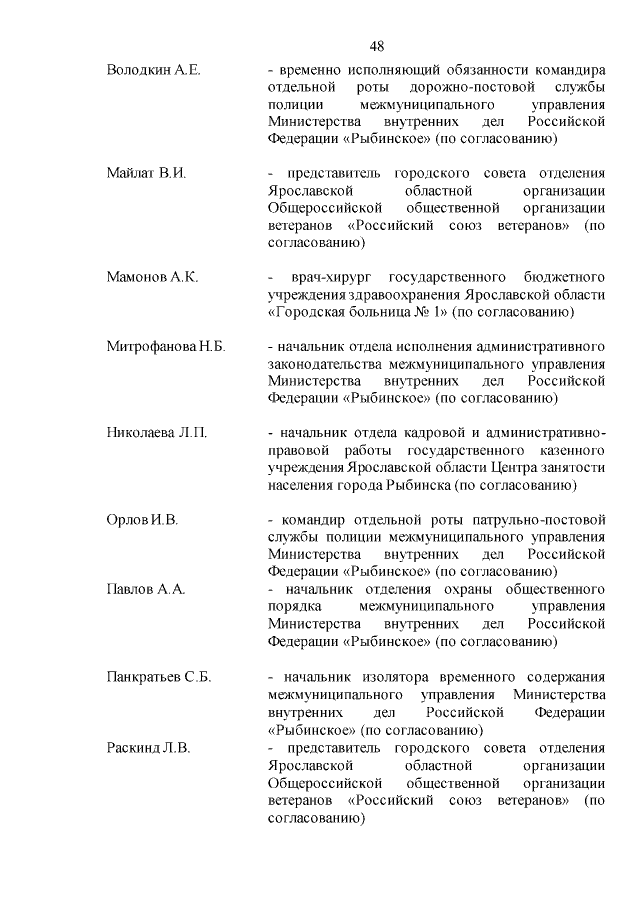 48

Володкин А.Е. - временно исполняющий обязанности командира отдельной роты дорожно-постовой службы полиции межмуниципального управления Министерства внутренних дел Российской Федерации «Рыбинское» (по согласованию)

Майлат В.И. - представитель городского совета отделения Ярославской областной организации Общероссийской общественной организации ветеранов «Российский союз ветеранов» (по согласованию)

Мамонов А.К. - врач-хирург государственного бюджетного учреждения здравоохранения Ярославской области «Городская больница № 1» (по согласованию)

Митрофанова Н.Б. - начальник отдела исполнения административного законодательства межмуниципального управления Министерства внутренних дел Российской Федерации «Рыбинское» (по согласованию)

Николаева Л.П. - начальник отдела кадровой и административно-правовой работы государственного казенного учреждения Ярославской области Центра занятости населения города Рыбинска (по согласованию)

Орлов И.В. - командир отдельной роты патрульно-постовой службы полиции межмуниципального управления Министерства внутренних дел Российской Федерации «Рыбинское» (по согласованию)

Павлов А.А. - начальник отделения охраны общественного порядка межмуниципального управления Министерства внутренних дел Российской Федерации «Рыбинское» (по согласованию)

Панкратьев С.Б. - начальник изолятора временного содержания межмуниципального управления Министерства внутренних дел Российской Федерации «Рыбинское» (по согласованию)

Раскинд Л.В. - представитель городского совета отделения Ярославской областной организации Общероссийской общественной организации ветеранов «Российский союз ветеранов» (по согласованию)